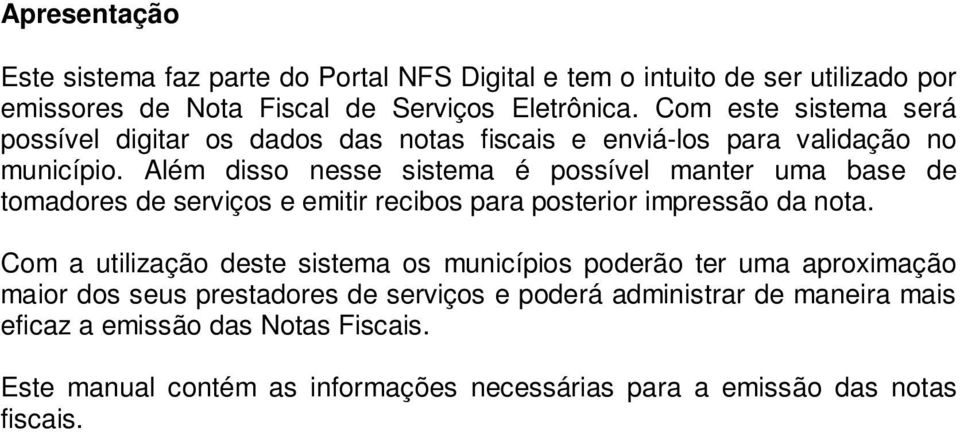 Apresentação

Este sistema faz parte do Portal NFS Digital e tem o intuito de ser utilizado por emissores de Nota Fiscal de Serviços Eletrônica. Com este sistema será possível digitar os dados das notas fiscais e enviá-los para validação no município. Além disso nesse sistema é possível manter uma base de tomadores de serviços e emitir recibos para posterior impressão da nota.

Com a utilização deste sistema os municípios poderão ter uma aproximação maior dos seus prestadores de serviços e poderá administrar de maneira mais eficaz a emissão das Notas Fiscais.

Este manual contém as informações necessárias para a emissão das notas fiscais.